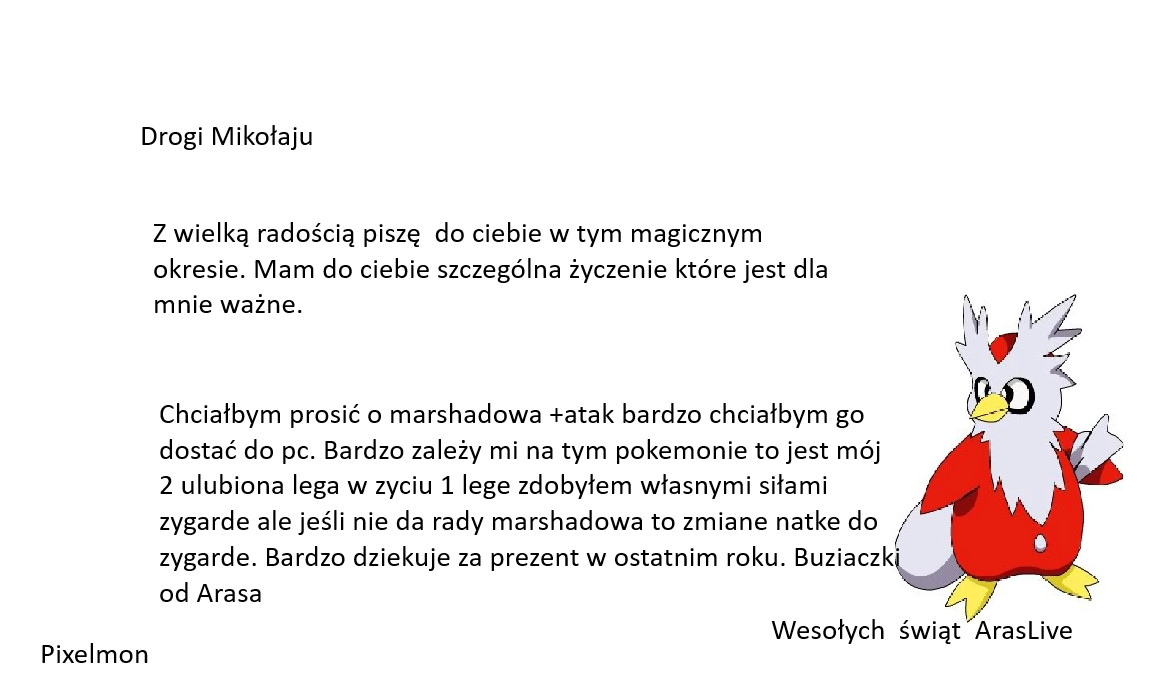 Drogi Mikołaju

Z wielką radością piszę do ciebie w tym magicznym okresie. Mam do ciebie szczególna życzenie które jest dla mnie ważne.

Chciałbym prosić o marshadowa +atak bardzo chciałbym go dostać do pc. Bardzo zależy mi na tym pokemonie to jest mój 2 ulubiona lega w zyciu 1 lege zdobyłem własnymi siłami zygarde ale jeśli nie da rady marshadowa to zmiane natke do zygarde. Bardzo dziekuje za prezent w ostatnim roku. Buziaczki od Arasa

Wesołych świąt ArasLive

Pixelmon